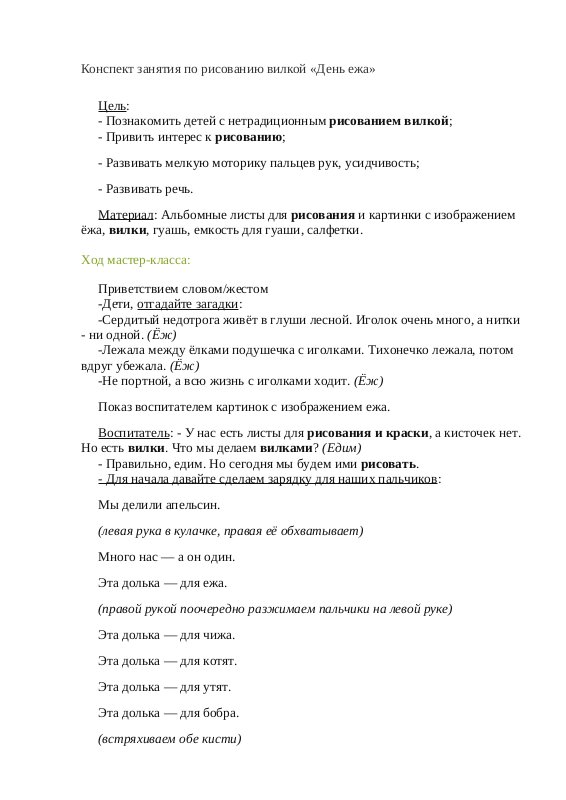 Конспект занятия по рисованию вилкой «День ежа»

Цель:
- Познакомить детей с нетрадиционным рисованием вилкой;
- Привить интерес к рисованию;

- Развивать мелкую моторику пальцев рук, усидчивость;

- Развивать речь.

Материал: Альбомные листы для рисования и картинки с изображением ёжа, вилки, гуашь, емкость для гуаши, салфетки.

Ход мастер-класса:

Приветствием словом/жестом
-Дети, отгадайте загадки:
-Сердитый недотрога живёт в глуши лесной. Иголок очень много, а нитки - ни одной. (Ёж)
-Лежала между ёлками подушечка с иголками. Тихонечко лежала, потом вдруг убежала. (Ёж)
-Не портной, а всю жизнь с иголками ходит. (Ёж)

Показ воспитателем картинок с изображением ежа.

Воспитатель: - У нас есть листы для рисования и краски, а кисточек нет. Но есть вилки. Что мы делаем вилками? (Едим)
- Правильно, едим. Но сегодня мы будем ими рисовать.
- Для начала давайте сделаем зарядку для наших пальчиков:

Мы делили апельсин.

(левая рука в кулачке, правая её обхватывает)

Много нас — а он один.

Эта долька — для ежа.

(правой рукой поочередно разжимаем пальчики на левой руке)

Эта долька — для чижа.

Эта долька — для котят.

Эта долька — для утят.

Эта долька — для бобра.

(встряхиваем обе кисти)